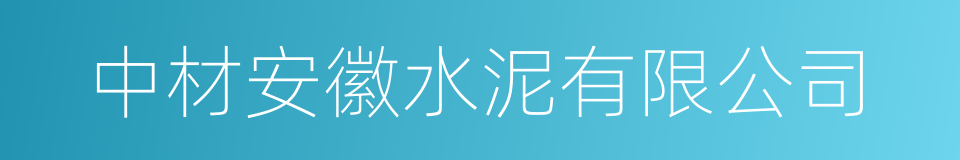 中材安徽水泥有限公司